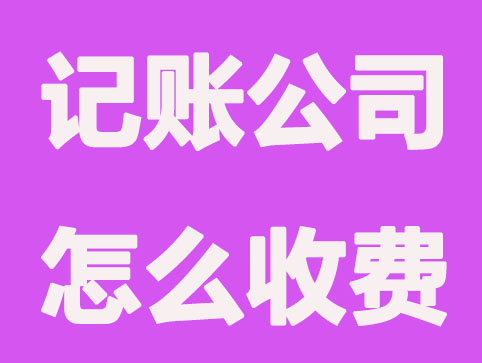 记账公司
怎么收费